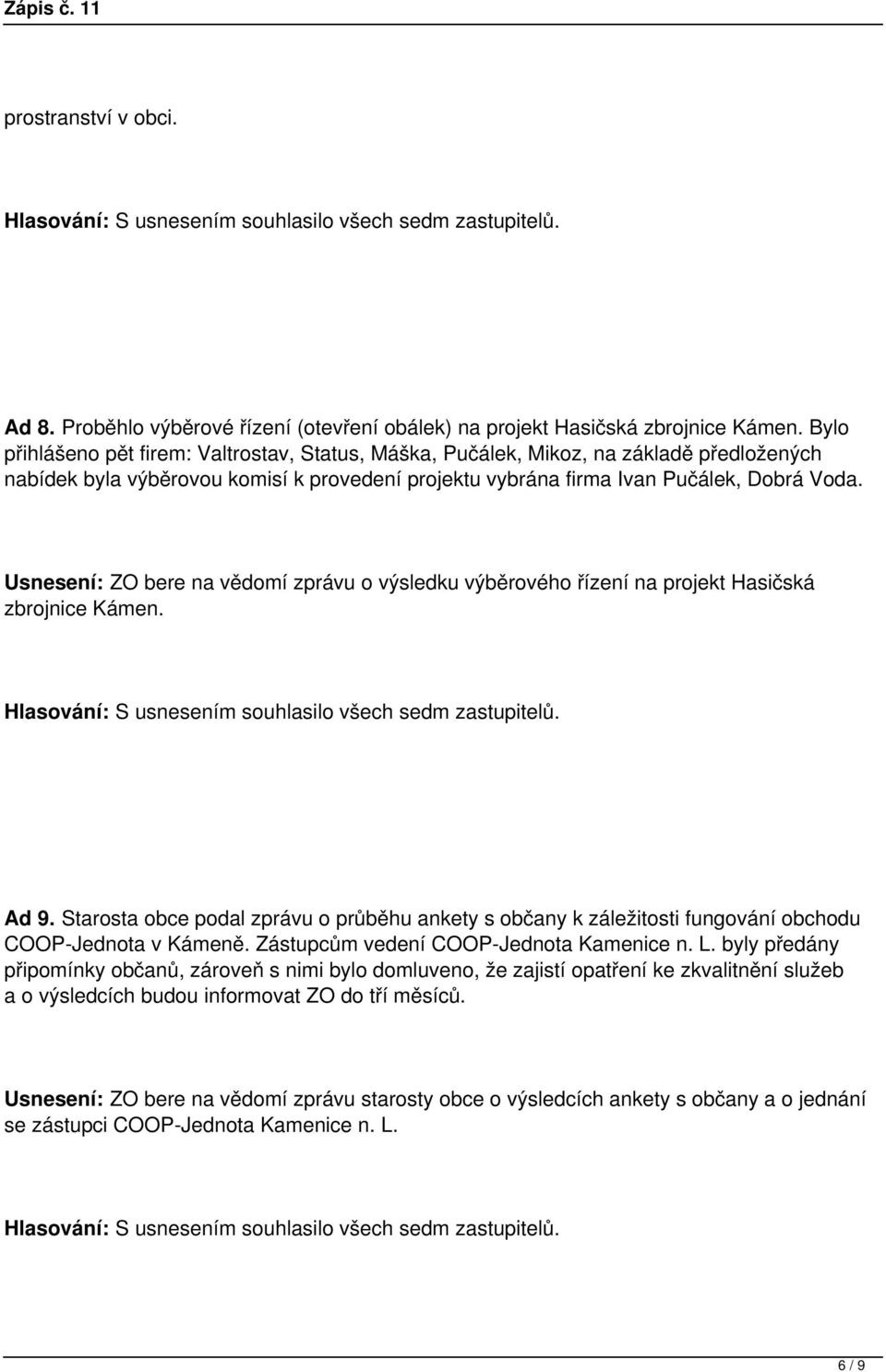 Zápis č. 11

prostranství v obci.

Hlasování: S usnesením souhlasilo všech sedm zastupitelů.

Ad 8. Proběhlo výběrové řízení (otevření obálek) na projekt Hasičská zbrojnice Kámen. Bylo přihlášeno pět firem: Valtrostav, Status, Máška, Pučálek, Mikoz, na základě předložených nabídek byla výběrovou komisí k provedení projektu vybrána firma Ivan Pučálek, Dobrá Voda.

Usnesení: ZO bere na vědomí zprávu o výsledku výběrového řízení na projekt Hasičská zbrojnice Kámen.

Hlasování: S usnesením souhlasilo všech sedm zastupitelů.

Ad 9. Starosta obce podal zprávu o průběhu ankety s občany k záležitosti fungování obchodu COOP-Jednota v Kámeně. Zástupcům vedení COOP-Jednota Kamenice n. L. byly předány připomínky občanů, zároveň s nimi bylo domluveno, že zajistí opatření ke zkvalitnění služeb a o výsledcích budou informovat ZO do tří měsíců.

Usnesení: ZO bere na vědomí zprávu starosty obce o výsledcích ankety s občany a o jednání se zástupci COOP-Jednota Kamenice n. L.

Hlasování: S usnesením souhlasilo všech sedm zastupitelů.

6 / 9